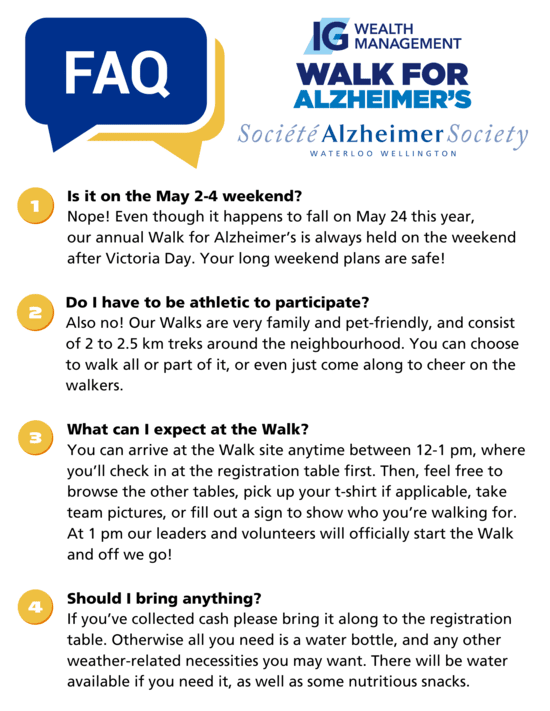 FAQ

IG WEALTH MANAGEMENT
WALK FOR ALZHEIMER'S
Société Alzheimer Society
WATERLOO WELLINGTON

1
Is it on the May 2-4 weekend?
Nope! Even though it happens to fall on May 24 this year, our annual Walk for Alzheimer's is always held on the weekend after Victoria Day. Your long weekend plans are safe!

2
Do I have to be athletic to participate?
Also no! Our Walks are very family and pet-friendly, and consist of 2 to 2.5 km treks around the neighbourhood. You can choose to walk all or part of it, or even just come along to cheer on the walkers.

3
What can I expect at the Walk?
You can arrive at the Walk site anytime between 12-1 pm, where you'll check in at the registration table first. Then, feel free to browse the other tables, pick up your t-shirt if applicable, take team pictures, or fill out a sign to show who you're walking for. At 1 pm our leaders and volunteers will officially start the Walk and off we go!

4
Should I bring anything?
If you've collected cash please bring it along to the registration table. Otherwise all you need is a water bottle, and any other weather-related necessities you may want. There will be water available if you need it, as well as some nutritious snacks.